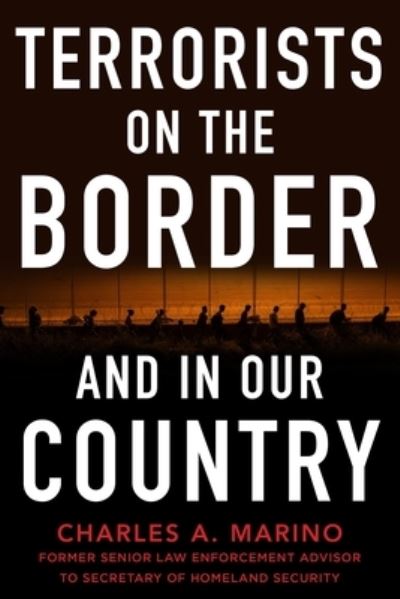 TERRORISTS ON THE BORDER

AND IN OUR COUNTRY

CHARLES A. MARINO

FORMER SENIOR LAW ENFORCEMENT ADVISOR TO SECRETARY OF HOMELAND SECURITY